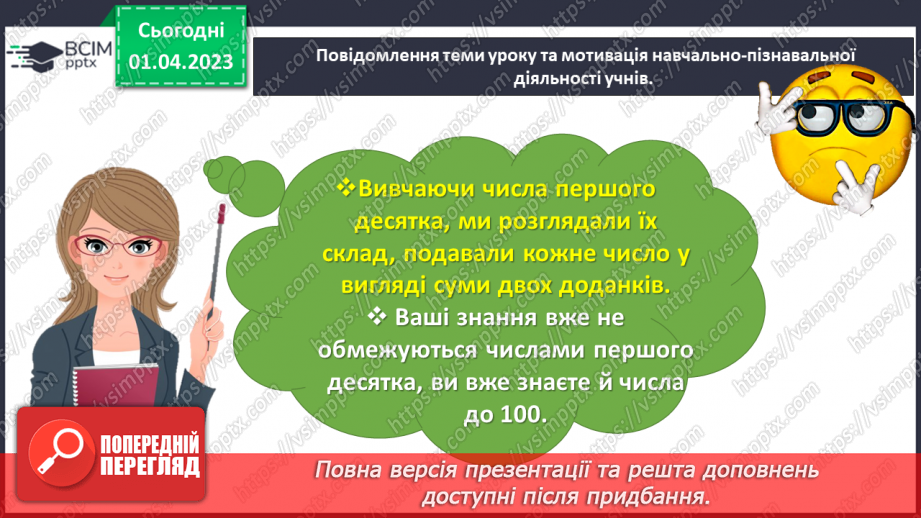 ВСІМ pptx

Сьогодні 01.04.2023

Повідомлення теми уроку та мотивація навчально-пізнавальної діяльності учнів.

❖Вивчаючи числа першого десятка, ми розглядали їх склад, подавали кожне число у вигляді суми двох доданків.

❖ Ваші знання вже не обмежуються числами першого десятка, ви вже знаєте й числа до 100.

ПОПЕРЕДНІЙ ПЕРЕГЛЯД

Повна версія презентації та решта доповнень доступні після придбання.

https://vsimpptx.com